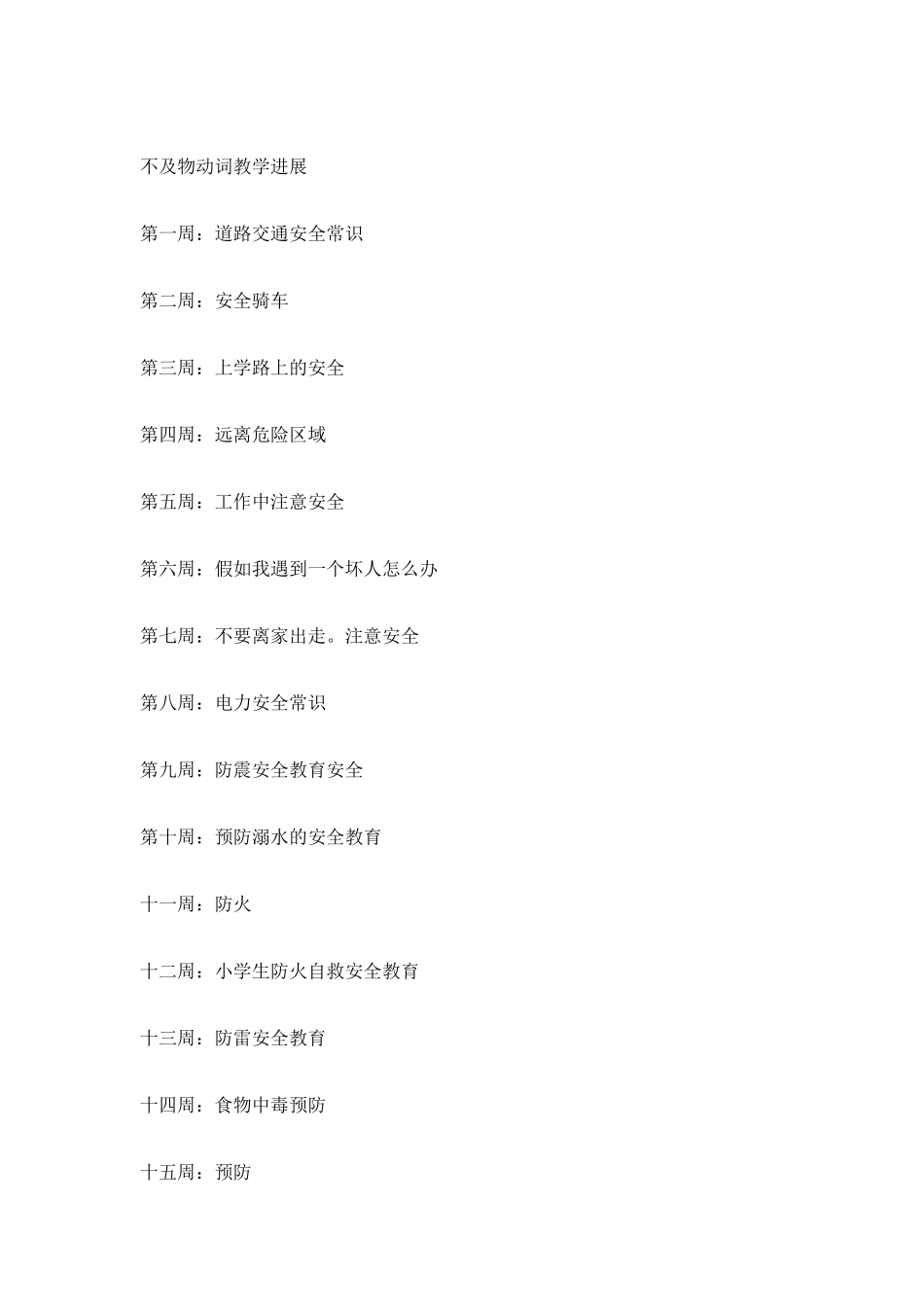 不及物动词教学进展

第一周：道路交通安全常识

第二周：安全骑车

第三周：上学路上的安全

第四周：远离危险区域

第五周：工作中注意安全

第六周：假如我遇到一个坏人怎么办

第七周：不要离家出走。注意安全

第八周：电力安全常识

第九周：防震安全教育安全

第十周：预防溺水的安全教育

十一周：防火

十二周：小学生防火自救安全教育

十三周：防雷安全教育

十四周：食物中毒预防

十五周：预防